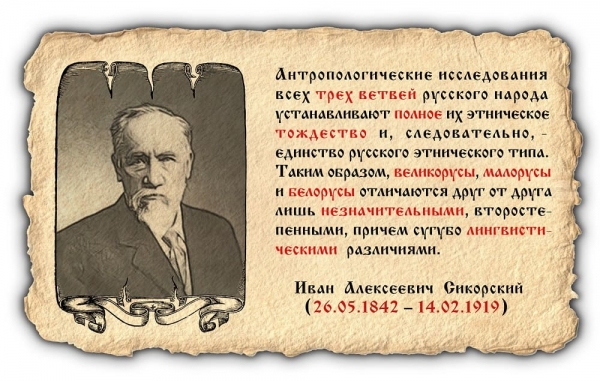 Антропологические исследования всех трех ветвей русского народа устанавливают полное их этническое тождество и, следовательно, - единство русского этнического типа. Таким образом, великорусы, малорусы и белорусы отличаются друг от друга лишь незначительными, второстепенными, причем сугубо лингвистическими различиями.

Иван Алексеевич Сикорский
(26.05.1842 – 14.02.1919)